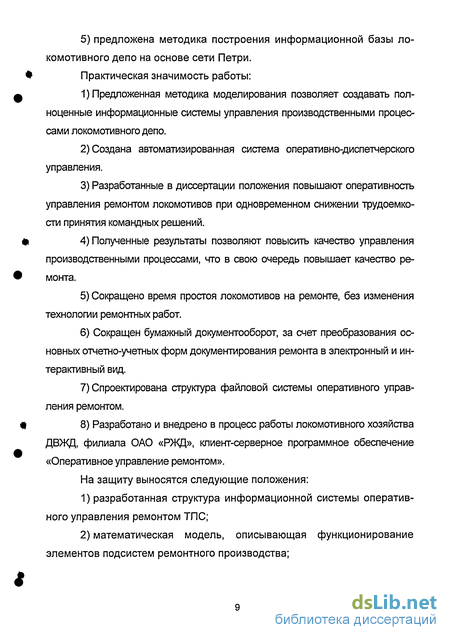 5) предложена методика построения информационной базы локомотивного депо на основе сети Петри.

Практическая значимость работы:

1) Предложенная методика моделирования позволяет создавать полноценные информационные системы управления производственными процессами локомотивного депо.

2) Создана автоматизированная система оперативно-диспетчерского управления.

3) Разработанные в диссертации положения повышают оперативность управления ремонтом локомотивов при одновременном снижении трудоемкости принятия командных решений.

4) Полученные результаты позволяют повысить качество управления производственными процессами, что в свою очередь повышает качество ремонта.

5) Сокращено время простоя локомотивов на ремонте, без изменения технологии ремонтных работ.

6) Сокращен бумажный документооборот, за счет преобразования основных отчетно-учетных форм документирования ремонта в электронный и интерактивный вид.

7) Спроектирована структура файловой системы оперативного управления ремонтом.

8) Разработано и внедрено в процесс работы локомотивного хозяйства ДВЖД, филиала ОАО «РЖД», клиент-серверное программное обеспечение «Оперативное управление ремонтом».

На защиту выносятся следующие положения:

1) разработанная структура информационной системы оперативного управления ремонтом ТПС;

2) математическая модель, описывающая функционирование элементов подсистем ремонтного производства;

9

dsLib.net
библиотека диссертаций